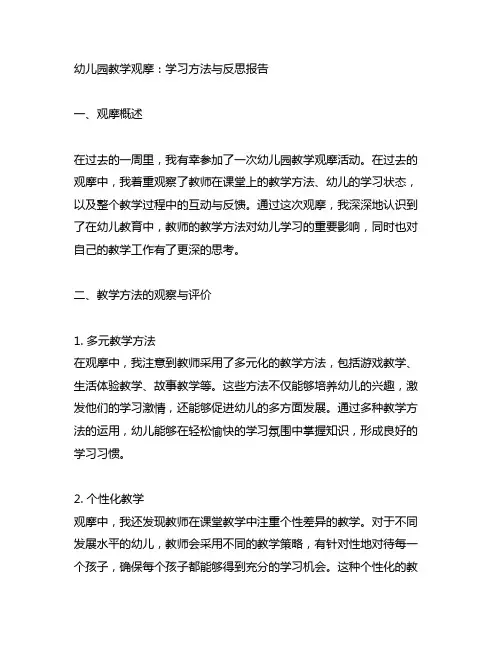 幼儿园教学观摩：学习方法与反思报告

一、观摩概述

在过去的一周里，我有幸参加了一次幼儿园教学观摩活动。在过去的观摩中，我着重观察了教师在课堂上的教学方法、幼儿的学习状态，以及整个教学过程中的互动与反馈。通过这次观摩，我深深地认识到了在幼儿教育中，教师的教学方法对幼儿学习的重要影响，同时也对自己的教学工作有了更深的思考。

二、教学方法的观察与评价

1. 多元教学方法
在观摩中，我注意到教师采用了多元化的教学方法，包括游戏教学、生活体验教学、故事教学等。这些方法不仅能够培养幼儿的兴趣，激发他们的学习激情，还能够促进幼儿的多方面发展。通过多种教学方法的运用，幼儿能够在轻松愉快的学习氛围中掌握知识，形成良好的学习习惯。

2. 个性化教学
观摩中，我还发现教师在课堂教学中注重个性差异的教学。对于不同发展水平的幼儿，教师会采用不同的教学策略，有针对性地对待每一个孩子，确保每个孩子都能够得到充分的学习机会。这种个性化的教